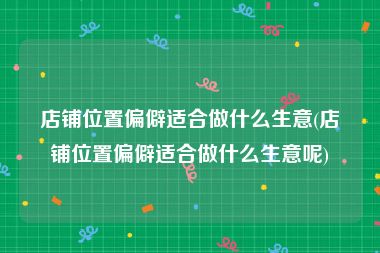 店铺位置偏僻适合做什么生意(店铺位置偏僻适合做什么生意呢)